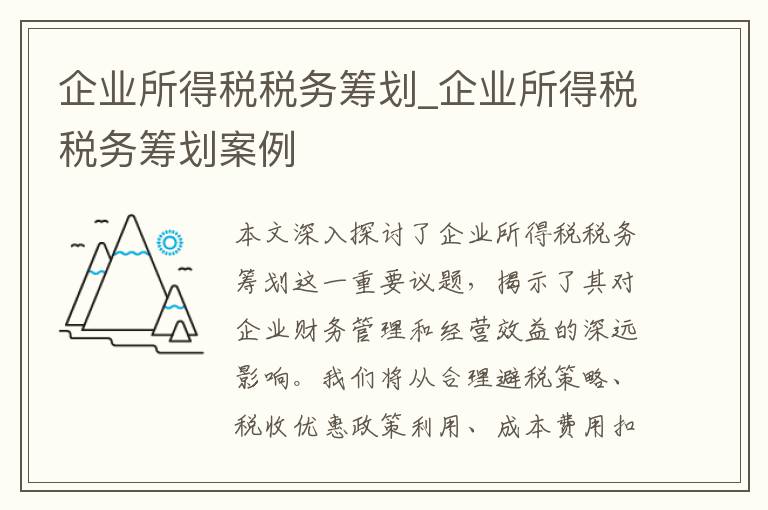 企业所得税税务筹划_企业所得税税务筹划案例

本文深入探讨了企业所得税税务筹划这一重要议题，揭示了其对企业财务管理和经营效益的深远影响。我们将从合理避税策略、税收优惠政策利用、成本费用扣